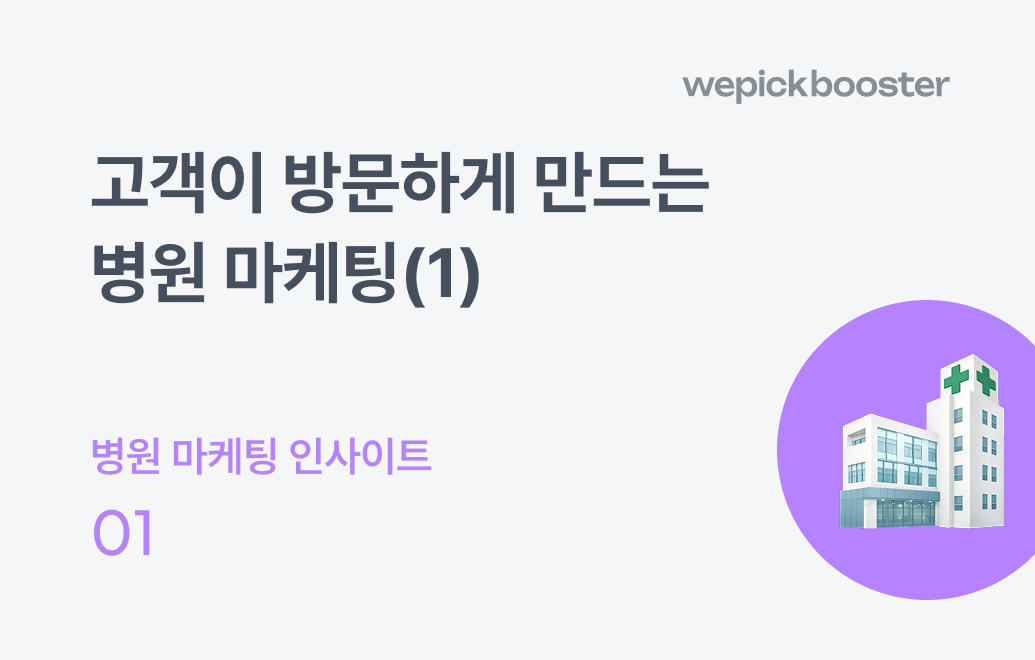 wepickbooster

고객이 방문하게 만드는 병원 마케팅(1)

병원 마케팅 인사이트

01